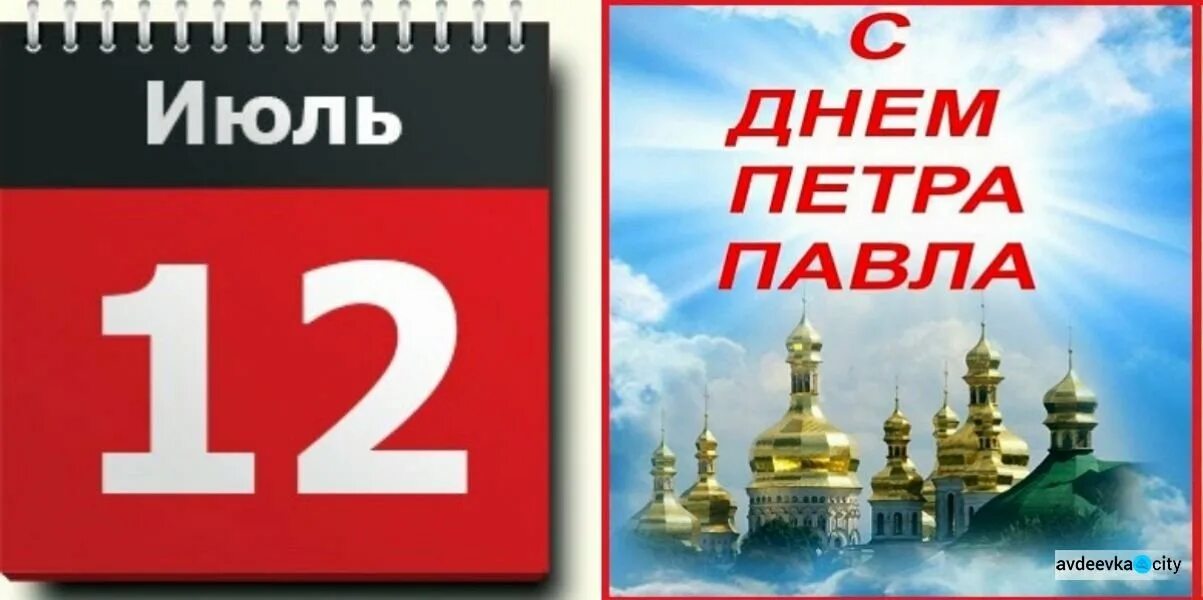 Июль

12

С ДНЕМ ПЕТРА ПАВЛА

avdeevka city